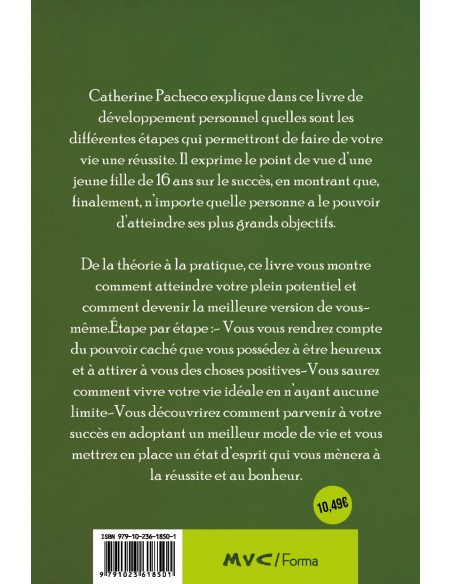 Catherine Pacheco explique dans ce livre de développement personnel quelles sont les différentes étapes qui permettront de faire de votre vie une réussite. Il exprime le point de vue d'une jeune fille de 16 ans sur le succès, en montrant que, finalement, n'importe quelle personne a le pouvoir d'atteindre ses plus grands objectifs.

De la théorie à la pratique, ce livre vous montre comment atteindre votre plein potentiel et comment devenir la meilleure version de vous-même.Étape par étape :- Vous vous rendrez compte du pouvoir caché que vous possédez à être heureux et à attirer à vous des choses positives-Vous saurez comment vivre votre vie idéale en n'ayant aucune limite-Vous découvrirez comment parvenir à votre succès en adoptant un meilleur mode de vie et vous mettrez en place un état d'esprit qui vous mènera à la réussite et au bonheur.

10,49€

ISBN 979-10-236-1850-1

9 791023 618501

MVC / Forma